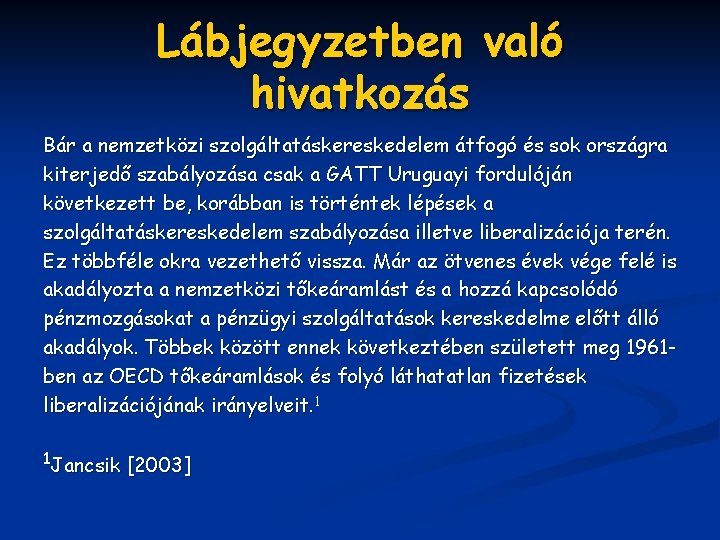 Lábjegyzetben való hivatkozás

Bár a nemzetközi szolgáltatáskereskedelem átfogó és sok országra kiterjedő szabályozása csak a GATT Uruguayi fordulóján következett be, korábban is történtek lépések a szolgáltatáskereskedelem szabályozása illetve liberalizációja terén. Ez többféle okra vezethető vissza. Már az ötvenes évek vége felé is akadályozta a nemzetközi tőkeáramlást és a hozzá kapcsolódó pénzmozgásokat a pénzügyi szolgáltatások kereskedelme előtt álló akadályok. Többek között ennek következtében született meg 1961-ben az OECD tőkeáramlások és folyó láthatatlan fizetések liberalizációjának irányelveit.$^1$

$^1$Jancsik [2003]